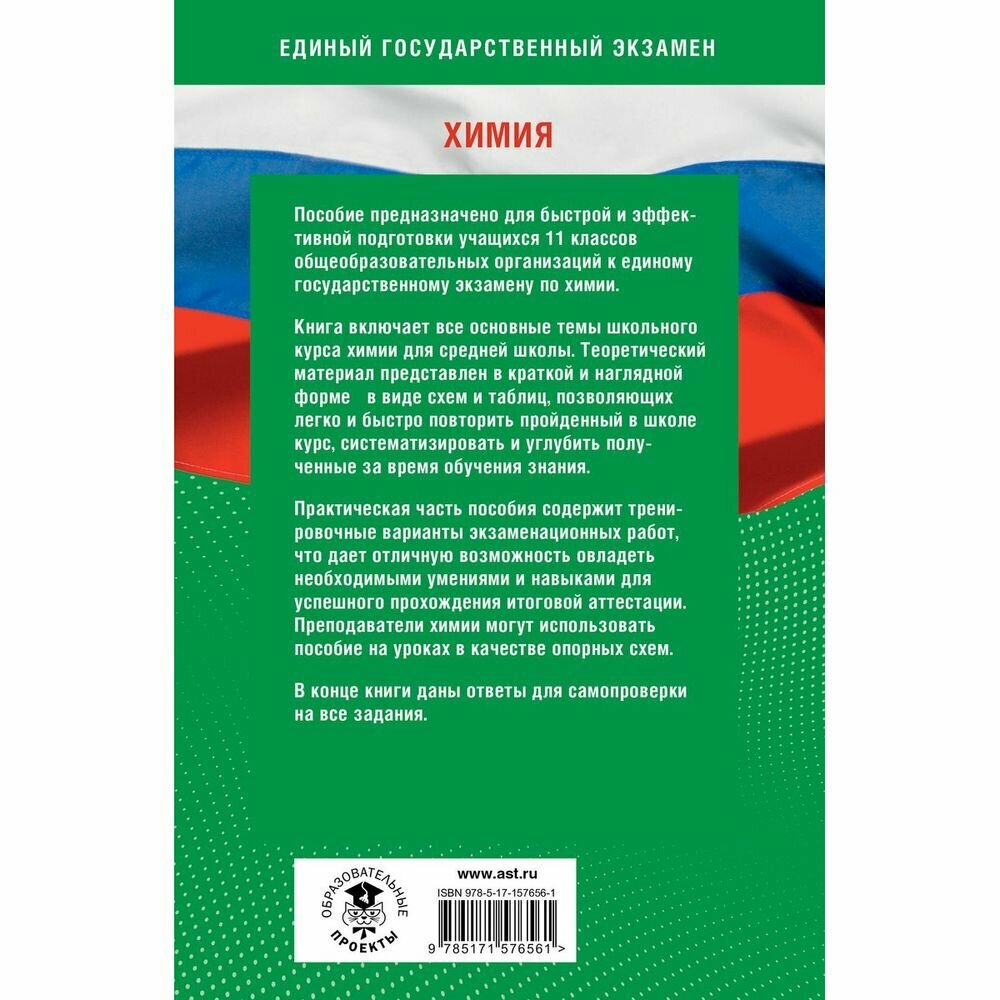 ЕДИНЫЙ ГОСУДАРСТВЕННЫЙ ЭКЗАМЕН

ХИМИЯ

Пособие предназначено для быстрой и эффективной подготовки учащихся 11 классов общеобразовательных организаций к единому государственному экзамену по химии.

Книга включает все основные темы школьного курса химии для средней школы. Теоретический материал представлен в краткой и наглядной форме в виде схем и таблиц, позволяющих легко и быстро повторить пройденный в школе курс, систематизировать и углубить полученные за время обучения знания.

Практическая часть пособия содержит тренировочные варианты экзаменационных работ, что дает отличную возможность овладеть необходимыми умениями и навыками для успешного прохождения итоговой аттестации. Преподаватели химии могут использовать пособие на уроках в качестве опорных схем.

В конце книги даны ответы для самопроверки на все задания.

ОБРАЗОВАТЕЛЬНЫЕ ПРОЕКТЫ

www.ast.ru

ISBN 978-5-17-157656-1

9 785171 576561 >